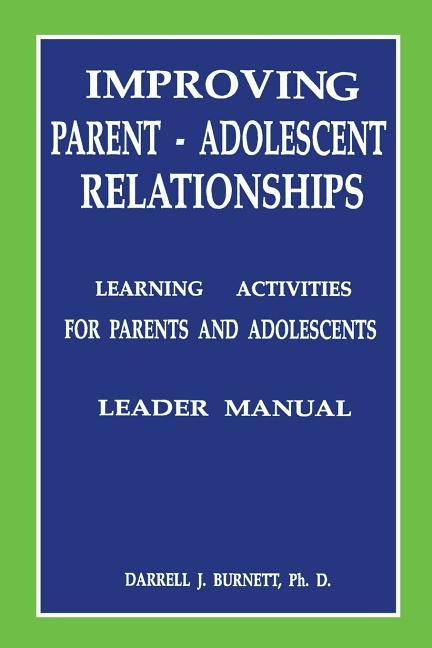 IMPROVING
PARENT - ADOLESCENT
RELATIONSHIPS

LEARNING ACTIVITIES
FOR PARENTS AND ADOLESCENTS

LEADER MANUAL

DARRELL J. BURNETT, Ph. D.